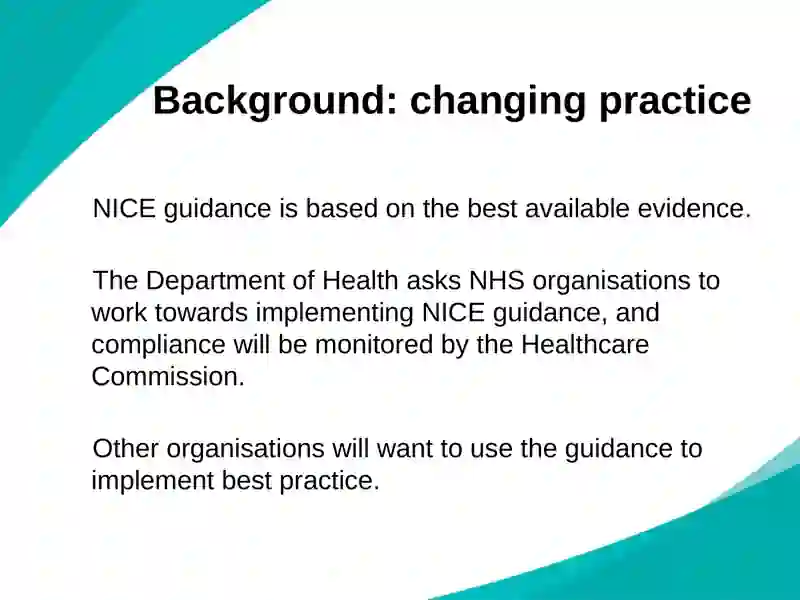 Background: changing practice

NICE guidance is based on the best available evidence.

The Department of Health asks NHS organisations to work towards implementing NICE guidance, and compliance will be monitored by the Healthcare Commission.

Other organisations will want to use the guidance to implement best practice.